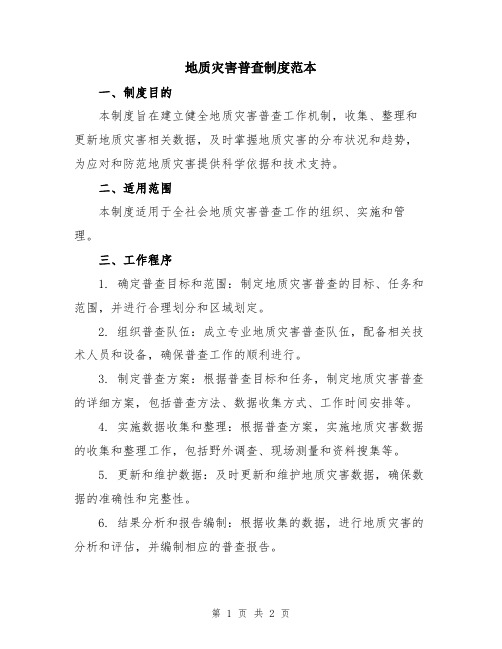 地质灾害普查制度范本

一、制度目的

本制度旨在建立健全地质灾害普查工作机制，收集、整理和更新地质灾害相关数据，及时掌握地质灾害的分布状况和趋势，为应对和防范地质灾害提供科学依据和技术支持。

二、适用范围

本制度适用于全社会地质灾害普查工作的组织、实施和管理。

三、工作程序

1. 确定普查目标和范围：制定地质灾害普查的目标、任务和范围，并进行合理划分和区域划定。

2. 组织普查队伍：成立专业地质灾害普查队伍，配备相关技术人员和设备，确保普查工作的顺利进行。

3. 制定普查方案：根据普查目标和任务，制定地质灾害普查的详细方案，包括普查方法、数据收集方式、工作时间安排等。

4. 实施数据收集和整理：根据普查方案，实施地质灾害数据的收集和整理工作，包括野外调查、现场测量和资料搜集等。

5. 更新和维护数据：及时更新和维护地质灾害数据，确保数据的准确性和完整性。

6. 结果分析和报告编制：根据收集的数据，进行地质灾害的分析和评估，并编制相应的普查报告。

第 1 页 共 2 页